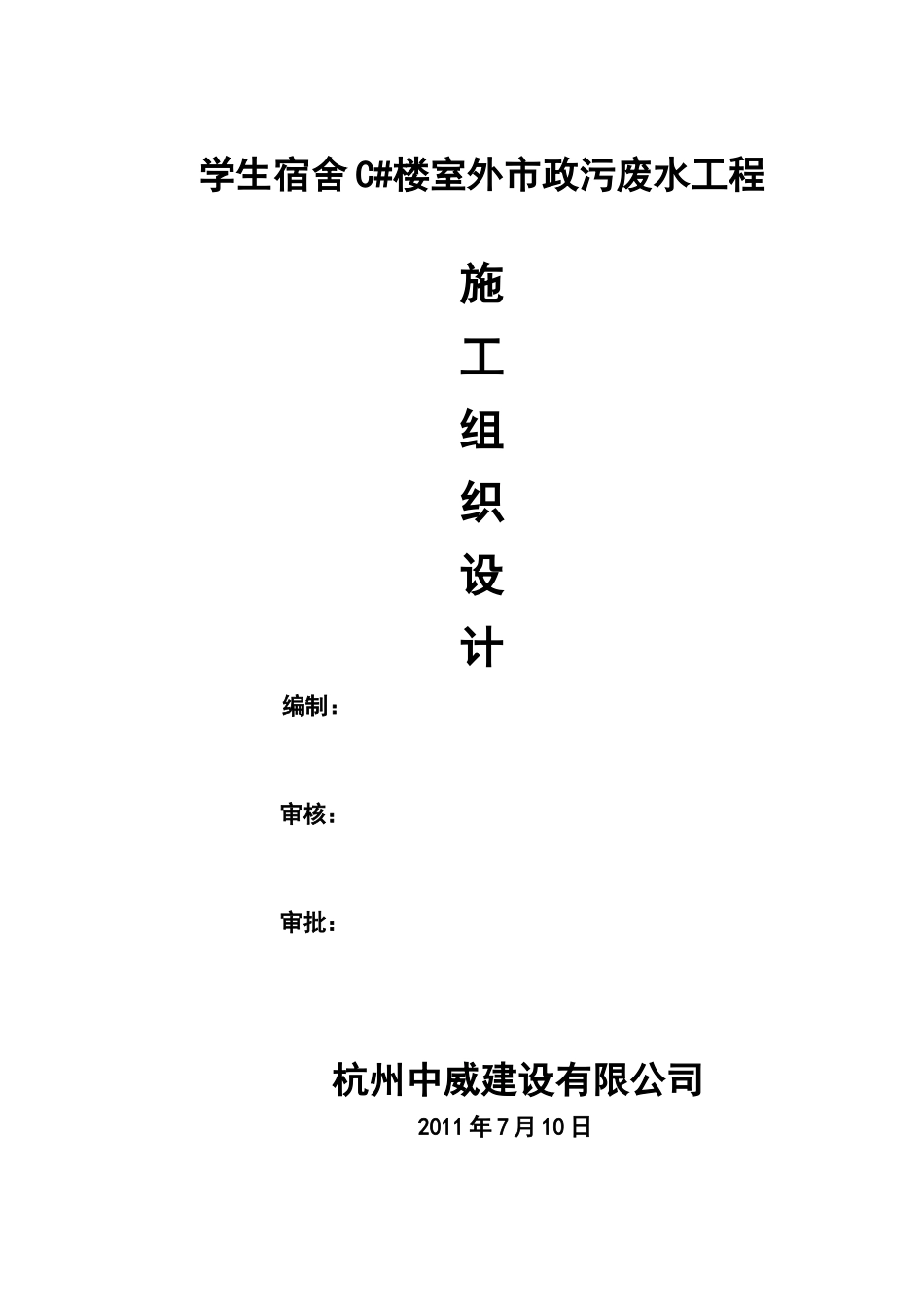 学生宿舍 C#楼室外市政污废水工程

施

工

组

织

设

计

编制：

审核：

审批：

杭州中威建设有限公司

2011 年 7 月 10 日